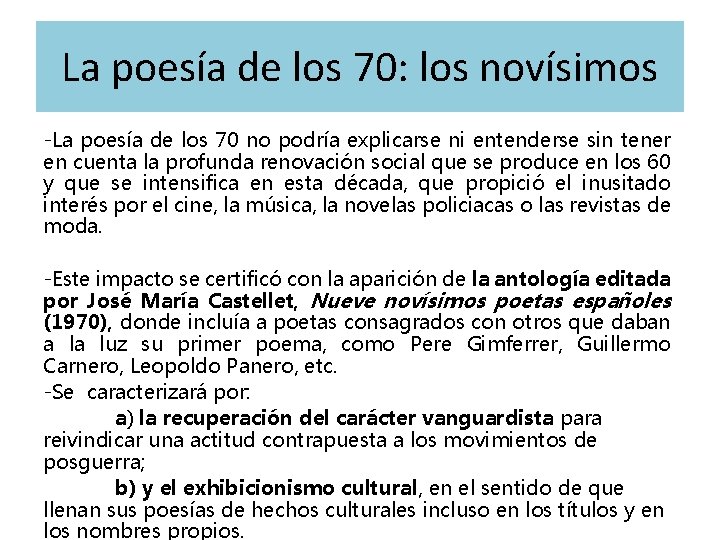 La poesía de los 70: los novísimos

-La poesía de los 70 no podría explicarse ni entenderse sin tener en cuenta la profunda renovación social que se produce en los 60 y que se intensifica en esta década, que propició el inusitado interés por el cine, la música, la novelas policiacas o las revistas de moda.

-Este impacto se certificó con la aparición de la antología editada por José María Castellet, Nueve novísimos poetas españoles (1970), donde incluía a poetas consagrados con otros que daban a la luz su primer poema, como Pere Gimferrer, Guillermo Carnero, Leopoldo Panero, etc.

-Se caracterizará por:

a) la recuperación del carácter vanguardista para reivindicar una actitud contrapuesta a los movimientos de posguerra;

b) y el exhibicionismo cultural, en el sentido de que llenan sus poesías de hechos culturales incluso en los títulos y en los nombres propios.